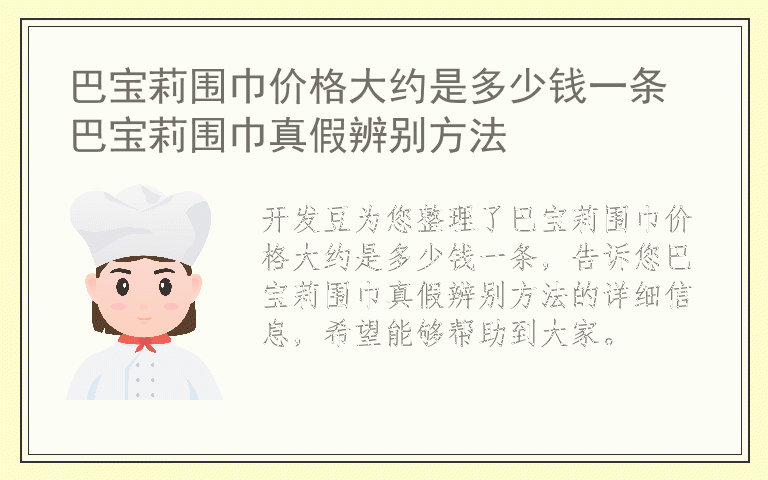 巴宝莉围巾价格大约是多少钱一条 巴宝莉围巾真假辨别方法

开发豆为您整理了巴宝莉围巾价格大约是多少钱一条，告诉您巴宝莉围巾真假辨别方法的详细信息，希望能够帮助到大家。